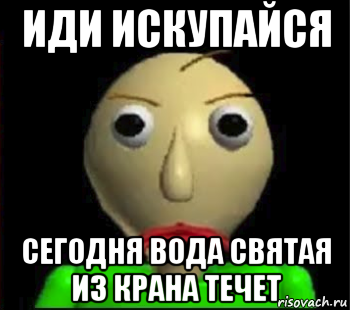 ИДИ ИСКУПАЙСЯ

СЕГОДНЯ ВОДА СВЯТАЯ ИЗ КРАНА ТЕЧЕТ

risovach.ru